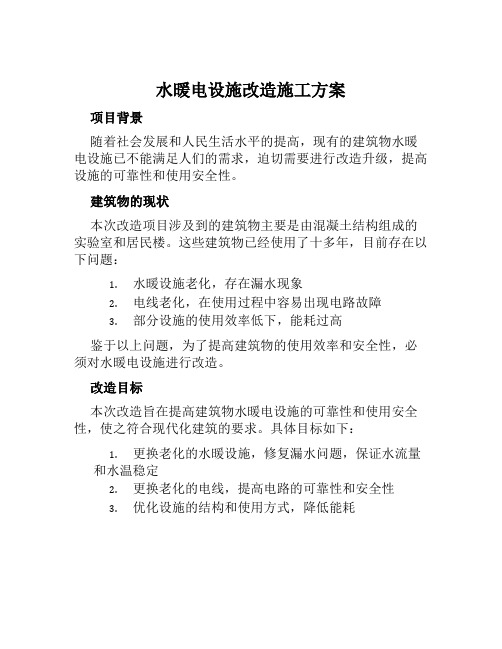 水暖电设施改造施工方案

项目背景

随着社会发展和人民生活水平的提高，现有的建筑物水暖电设施已不能满足人们的需求，迫切需要进行改造升级，提高设施的可靠性和使用安全性。

建筑物的现状

本次改造项目涉及到的建筑物主要是由混凝土结构组成的实验室和居民楼。这些建筑物已经使用了十多年，目前存在以下问题：

1. 水暖设施老化，存在漏水现象
2. 电线老化，在使用过程中容易出现电路故障
3. 部分设施的使用效率低下，能耗过高

鉴于以上问题，为了提高建筑物的使用效率和安全性，必须对水暖电设施进行改造。

改造目标

本次改造旨在提高建筑物水暖电设施的可靠性和使用安全性，使之符合现代化建筑的要求。具体目标如下：

1. 更换老化的水暖设施，修复漏水问题，保证水流量和水温稳定
2. 更换老化的电线，提高电路的可靠性和安全性
3. 优化设施的结构和使用方式，降低能耗